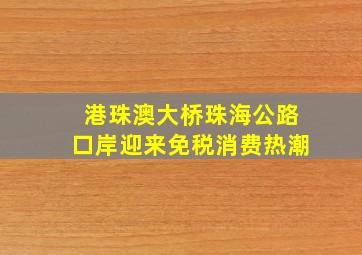 港珠澳大桥珠海公路口岸迎来免税消费热潮